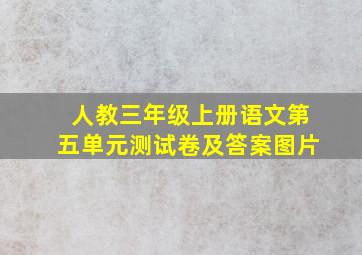 人教三年级上册语文第五单元测试卷及答案图片